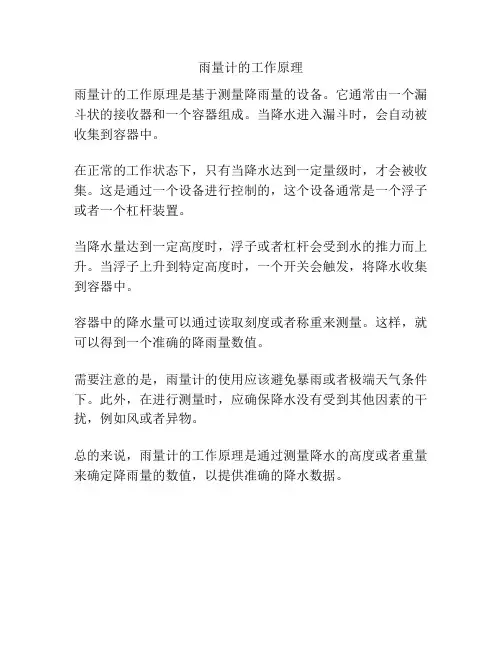 雨量计的工作原理

雨量计的工作原理是基于测量降雨量的设备。它通常由一个漏斗状的接收器和一个容器组成。当降水进入漏斗时，会自动被收集到容器中。

在正常的工作状态下，只有当降水达到一定量级时，才会被收集。这是通过一个设备进行控制的，这个设备通常是一个浮子或者一个杠杆装置。

当降水量达到一定高度时，浮子或者杠杆会受到水的推力而上升。当浮子上升到特定高度时，一个开关会触发，将降水收集到容器中。

容器中的降水量可以通过读取刻度或者称重来测量。这样，就可以得到一个准确的降雨量数值。

需要注意的是，雨量计的使用应该避免暴雨或者极端天气条件下。此外，在进行测量时，应确保降水没有受到其他因素的干扰，例如风或者异物。

总的来说，雨量计的工作原理是通过测量降水的高度或者重量来确定降雨量的数值，以提供准确的降水数据。